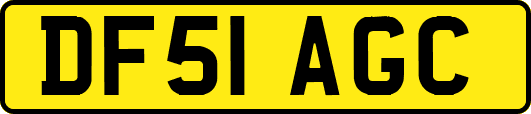 DF51 AGC